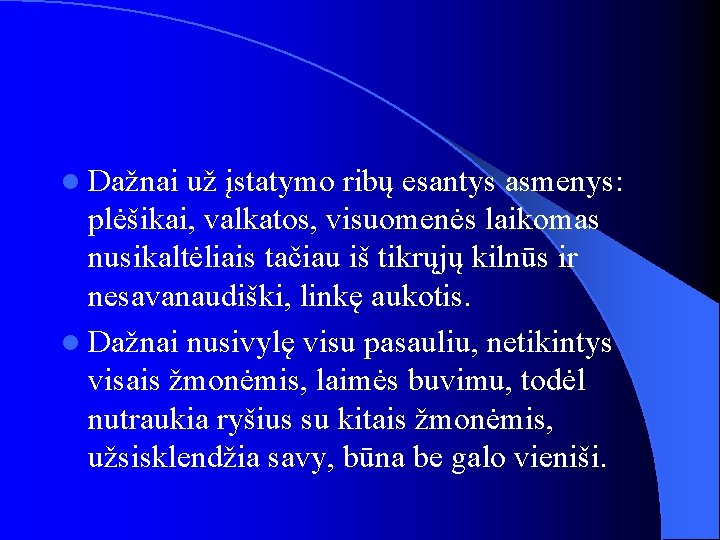 Dažnai už įstatymo ribų esantys asmenys: plėšikai, valkatos, visuomenės laikomas nusikaltėliais tačiau iš tikrųjų kilnūs ir nesavanaudiški, linkę aukotis.

Dažnai nusivylę visu pasauliu, netikintys visais žmonėmis, laimės buvimu, todėl nutraukia ryšius su kitais žmonėmis, užsisklendžia savy, būna be galo vieniši.